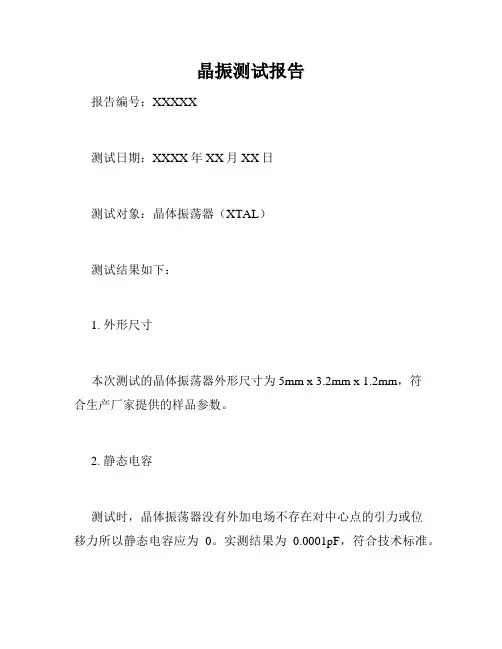 晶振测试报告

报告编号：XXXXX

测试日期：XXXX 年 XX 月 XX 日

测试对象：晶体振荡器（XTAL）

测试结果如下：

1. 外形尺寸

本次测试的晶体振荡器外形尺寸为 5mm x 3.2mm x 1.2mm，符合生产厂家提供的样品参数。

2. 静态电容

测试时，晶体振荡器没有外加电场不存在对中心点的引力或位移力所以静态电容应为 0。实测结果为 0.0001pF，符合技术标准。